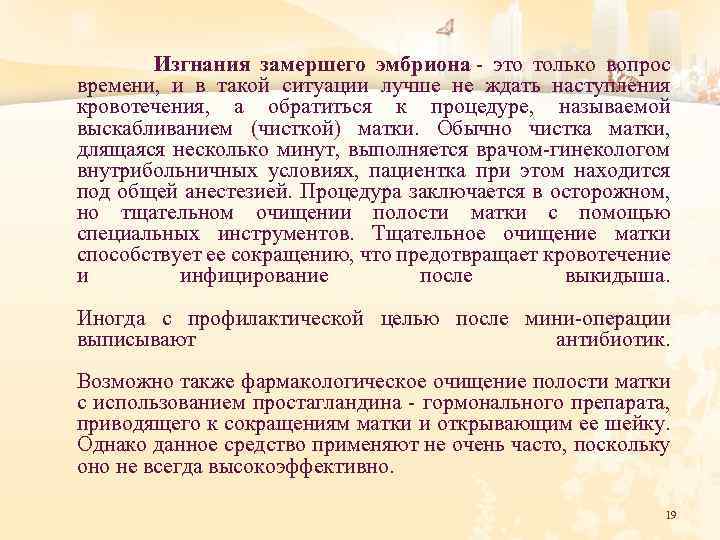 Изгнания замершего эмбриона - это только вопрос времени, и в такой ситуации лучше не ждать наступления кровотечения, а обратиться к процедуре, называемой выскабливанием (чисткой) матки. Обычно чистка матки, длящаяся несколько минут, выполняется врачом-гинекологом внутрибольничных условиях, пациентка при этом находится под общей анестезией. Процедура заключается в осторожном, но тщательном очищении полости матки с помощью специальных инструментов. Тщательное очищение матки способствует ее сокращению, что предотвращает кровотечение и инфицирование после выкидыша.

Иногда с профилактической целью после мини-операции выписывают антибиотик.

Возможно также фармакологическое очищение полости матки с использованием простагландина - гормонального препарата, приводящего к сокращениям матки и открывающим ее шейку. Однако данное средство применяют не очень часто, поскольку оно не всегда высокоэффективно.

19